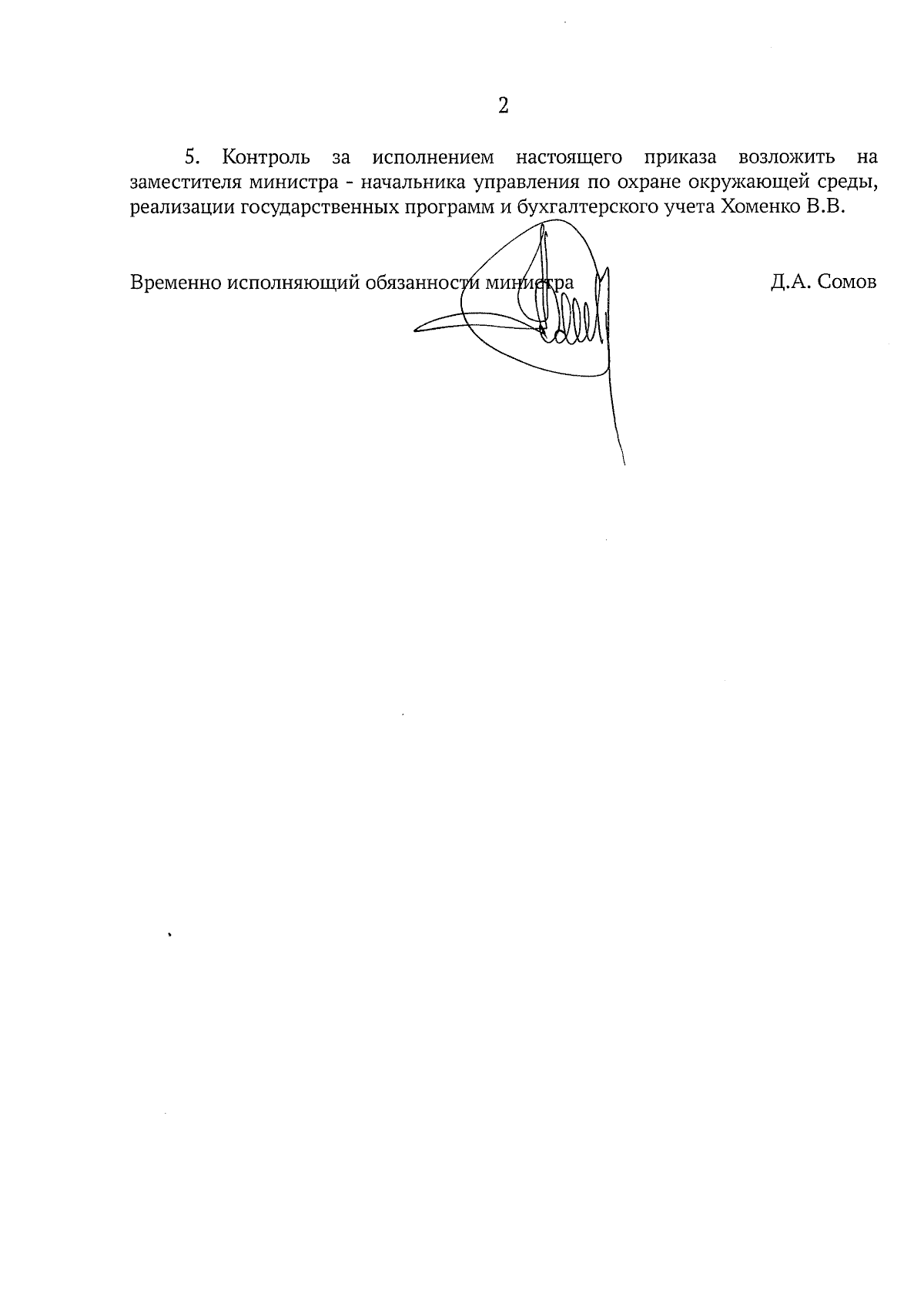 2

5. Контроль за исполнением настоящего приказа возложить на заместителя министра - начальника управления по охране окружающей среды, реализации государственных программ и бухгалтерского учета Хоменко В.В.

Временно исполняющий обязанности министра Д.А. Сомов